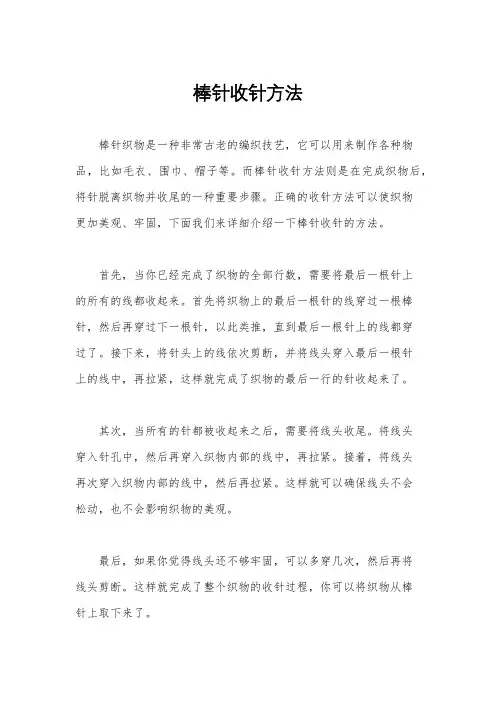 棒针收针方法

棒针织物是一种非常古老的编织技艺，它可以用来制作各种物品，比如毛衣、围巾、帽子等。而棒针收针方法则是在完成织物后，将针脱离织物并收尾的一种重要步骤。正确的收针方法可以使织物更加美观、牢固，下面我们来详细介绍一下棒针收针的方法。

首先，当你已经完成了织物的全部行数，需要将最后一根针上的所有的线都收起来。首先将织物上的最后一根针的线穿过一根棒针，然后再穿过下一根针，以此类推，直到最后一根针上的线都穿过了。接下来，将针头上的线依次剪断，并将线头穿入最后一根针上的线中，再拉紧，这样就完成了织物的最后一行的针收起来了。

其次，当所有的针都被收起来之后，需要将线头收尾。将线头穿入针孔中，然后再穿入织物内部的线中，再拉紧。接着，将线头再次穿入织物内部的线中，然后再拉紧。这样就可以确保线头不会松动，也不会影响织物的美观。

最后，如果你觉得线头还不够牢固，可以多穿几次，然后再将线头剪断。这样就完成了整个织物的收针过程，你可以将织物从棒针上取下来了。